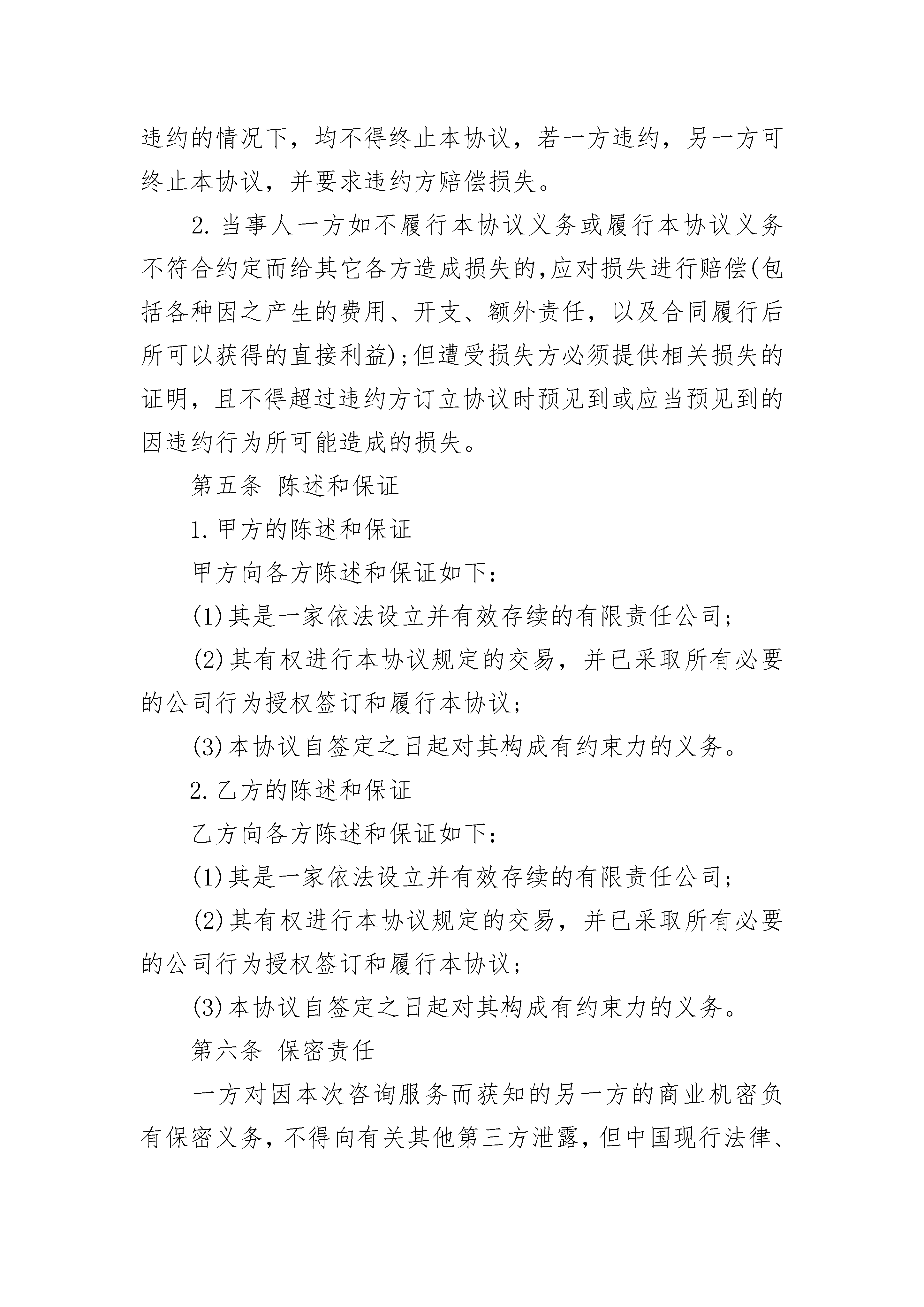 违约的情况下，均不得终止本协议，若一方违约，另一方可终止本协议，并要求违约方赔偿损失。

2.当事人一方如不履行本协议义务或履行本协议义务不符合约定而给其它各方造成损失的,应对损失进行赔偿(包括各种因之产生的费用、开支、额外责任，以及合同履行后所可以获得的直接利益);但遭受损失方必须提供相关损失的证明，且不得超过违约方订立协议时预见到或应当预见到的因违约行为所可能造成的损失。

第五条 陈述和保证

1.甲方的陈述和保证

甲方向各方陈述和保证如下：

(1)其是一家依法设立并有效存续的有限责任公司；

(2)其有权进行本协议规定的交易，并已采取所有必要的公司行为授权签订和履行本协议；

(3)本协议自签定之日起对其构成有约束力的义务。

2.乙方的陈述和保证

乙方向各方陈述和保证如下：

(1)其是一家依法设立并有效存续的有限责任公司；

(2)其有权进行本协议规定的交易，并已采取所有必要的公司行为授权签订和履行本协议；

(3)本协议自签定之日起对其构成有约束力的义务。

第六条 保密责任

一方对因本次咨询服务而获知的另一方的商业机密负有保密义务，不得向有关其他第三方泄露，但中国现行法律、